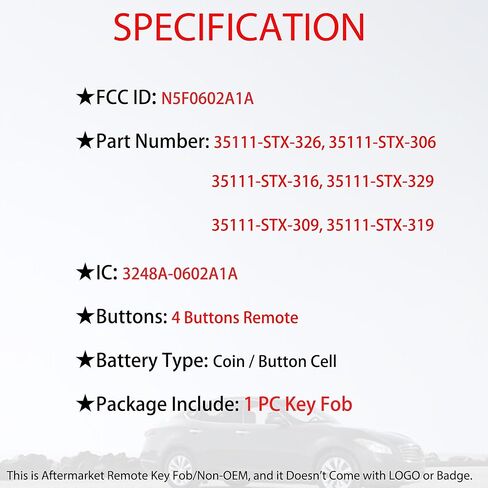 SPECIFICATION

★FCC ID: N5F0602A1A

★Part Number: 35111-STX-326, 35111-STX-306
35111-STX-316, 35111-STX-329
35111-STX-309, 35111-STX-319

★IC: 3248A-0602A1A

★Buttons: 4 Buttons Remote

★Battery Type: Coin / Button Cell

★Package Include: 1 PC Key Fob

This is Aftermarket Remote Key Fob/Non-OEM, and it Doesn't Come with LOGO or Badge.